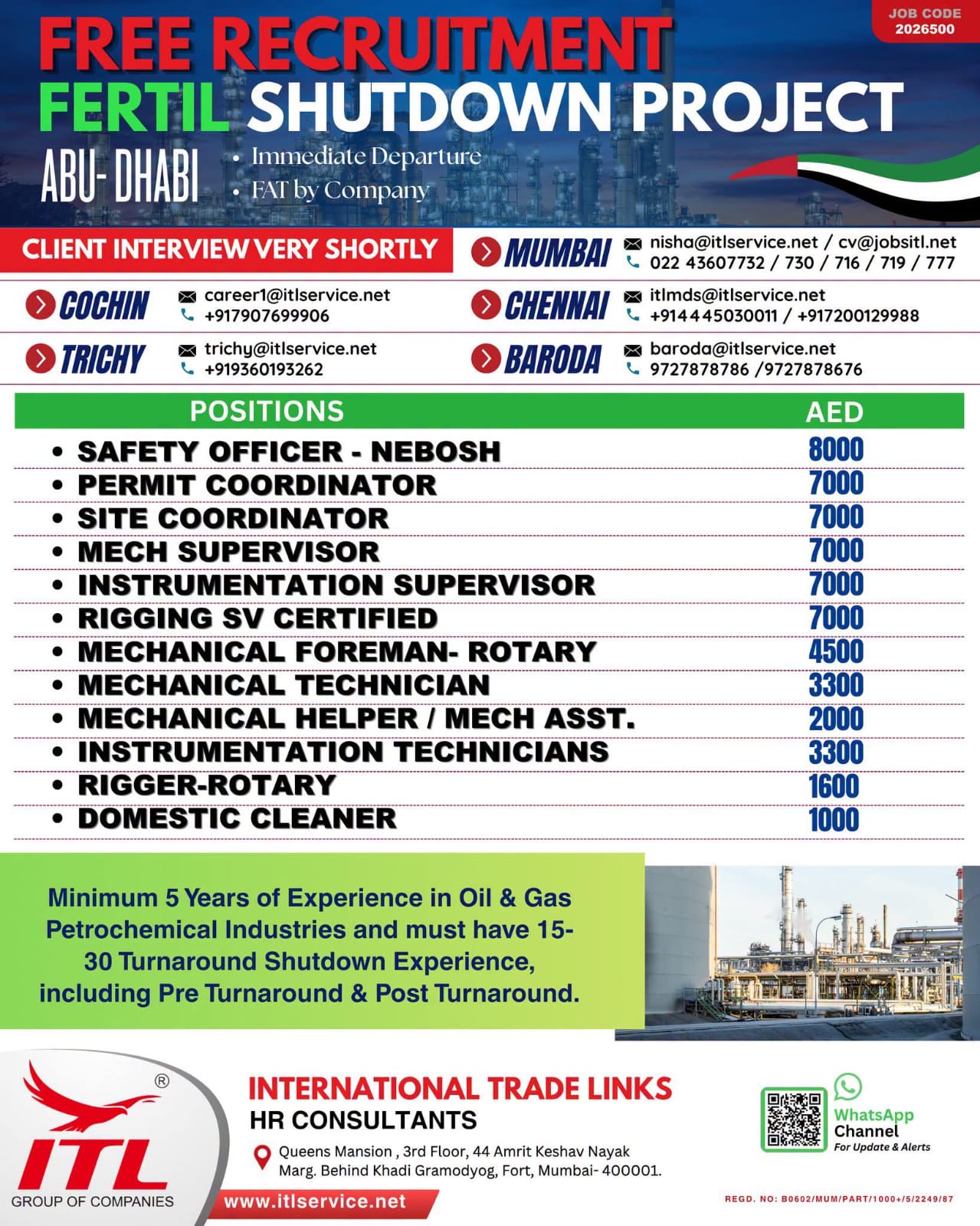 JOB CODE 2026500

FREE RECRUITMENT
FERTIL SHUTDOWN PROJECT
ABU- DHABI
• Immediate Departure
• FAT by Company

CLIENT INTERVIEW VERY SHORTLY

MUMBAI nisha@itlservice.net / cv@jobsitl.net 022 43607732 / 730 / 716 / 719 / 777

COCHIN career1@itlservice.net +917907699906

CHENNAI itlmds@itlservice.net +914445030011 / +917200129988

TRICHY trichy@itlservice.net +919360193262

BARODA baroda@itlservice.net 9727878786 /9727878676

| POSITIONS | AED |
|---|---|
| • SAFETY OFFICER - NEBOSH | 8000 |
| • PERMIT COORDINATOR | 7000 |
| • SITE COORDINATOR | 7000 |
| • MECH SUPERVISOR | 7000 |
| • INSTRUMENTATION SUPERVISOR | 7000 |
| • RIGGING SV CERTIFIED | 7000 |
| • MECHANICAL FOREMAN- ROTARY | 4500 |
| • MECHANICAL TECHNICIAN | 3300 |
| • MECHANICAL HELPER / MECH ASST. | 2000 |
| • INSTRUMENTATION TECHNICIANS | 3300 |
| • RIGGER-ROTARY | 1600 |
| • DOMESTIC CLEANER | 1000 |

Minimum 5 Years of Experience in Oil & Gas Petrochemical Industries and must have 15-30 Turnaround Shutdown Experience, including Pre Turnaround & Post Turnaround.

® ITL GROUP OF COMPANIES

INTERNATIONAL TRADE LINKS
HR CONSULTANTS
Queens Mansion , 3rd Floor, 44 Amrit Keshav Nayak Marg. Behind Khadi Gramodyog, Fort, Mumbai- 400001.
www.itlservice.net

WhatsApp Channel
For Update & Alerts

REGD. NO: B0602/MUM/PART/1000+/5/2249/87